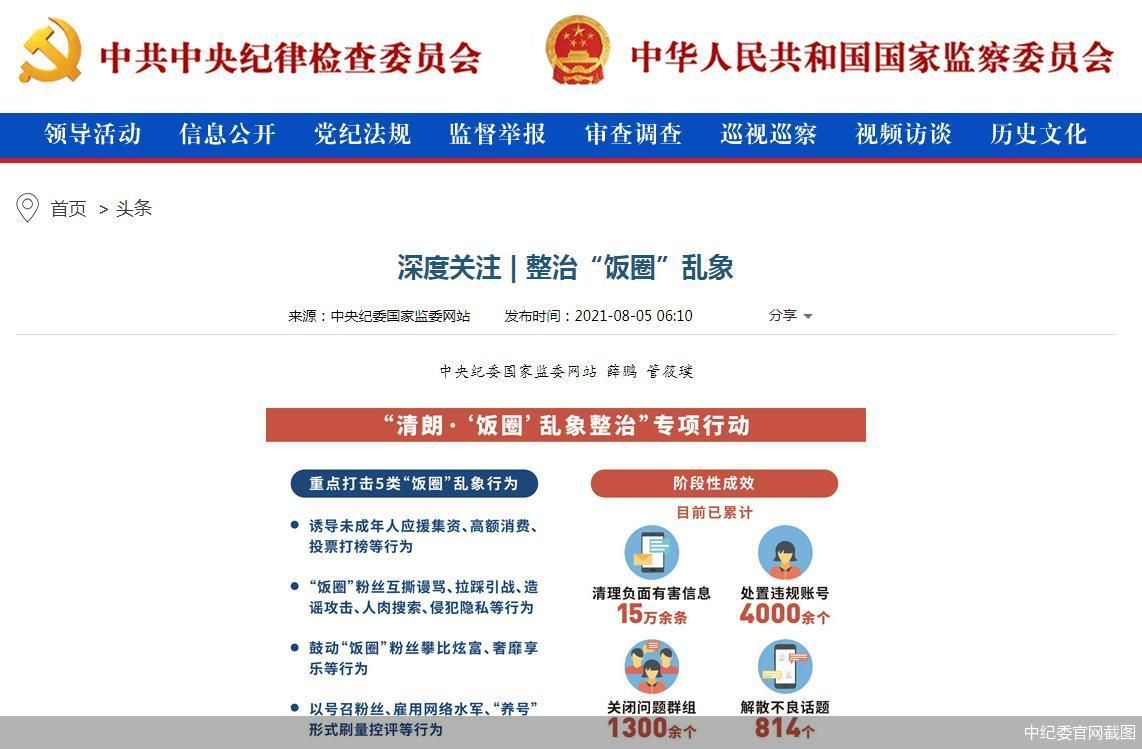 中共中央纪律检查委员会

中华人民共和国国家监察委员会

领导活动 信息公开 党纪法规 监督举报 审查调查 巡视巡察 视频访谈 历史文化

首页 > 头条

深度关注 | 整治“饭圈”乱象

来源：中央纪委国家监委网站 发布时间：2021-08-05 06:10 分享

中央纪委国家监委网站 薛鹏 管筱璞

“清朗·‘饭圈’乱象整治”专项行动

重点打击5类“饭圈”乱象行为

诱导未成年人应援集资、高额消费、投票打榜等行为

“饭圈”粉丝互撕谩骂、拉踩引战、造谣攻击、人肉搜索、侵犯隐私等行为

鼓动“饭圈”粉丝攀比炫富、奢靡享乐等行为

以号召粉丝、雇用网络水军、“养号”形式刷量控评等行为

阶段性成效

目前已累计

清理负面有害信息 15万余条

处置违规账号 4000余个

关闭问题群组 1300余个

解散不良话题 814个

中纪委官网截图